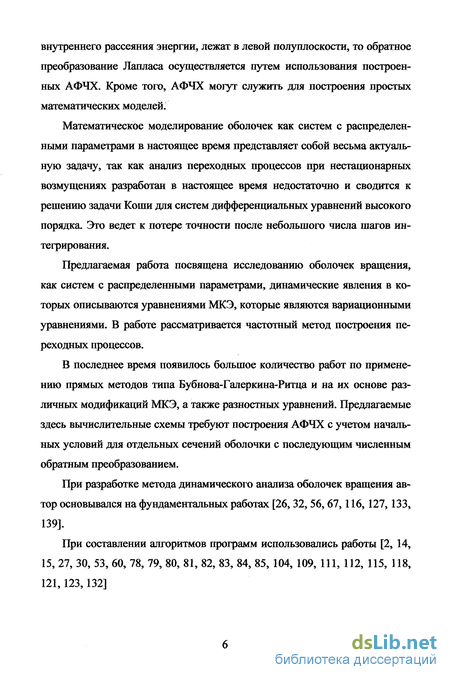 внутреннего рассеяния энергии, лежат в левой полуплоскости, то обратное преобразование Лапласа осуществляется путем использования построенных АФЧХ. Кроме того, АФЧХ могут служить для построения простых математических моделей.

Математическое моделирование оболочек как систем с распределенными параметрами в настоящее время представляет собой весьма актуальную задачу, так как анализ переходных процессов при нестационарных возмущениях разработан в настоящее время недостаточно и сводится к решению задачи Коши для систем дифференциальных уравнений высокого порядка. Это ведет к потере точности после небольшого числа шагов интегрирования.

Предлагаемая работа посвящена исследованию оболочек вращения, как систем с распределенными параметрами, динамические явления в которых описываются уравнениями МКЭ, которые являются вариационными уравнениями. В работе рассматривается частотный метод построения переходных процессов.

В последнее время появилось большое количество работ по применению прямых методов типа Бубнова-Галеркина-Ритца и на их основе различных модификаций МКЭ, а также разностных уравнений. Предлагаемые здесь вычислительные схемы требуют построения АФЧХ с учетом начальных условий для отдельных сечений оболочки с последующим численным обратным преобразованием.

При разработке метода динамического анализа оболочек вращения автор основывался на фундаментальных работах [26, 32, 56, 67, 116, 127, 133, 139].

При составлении алгоритмов программ использовались работы [2, 14, 15, 27, 30, 53, 60, 78, 79, 80, 81, 82, 83, 84, 85, 104, 109, 111, 112, 115, 118, 121, 123, 132]

6

dsLib.net
библиотека диссертаций